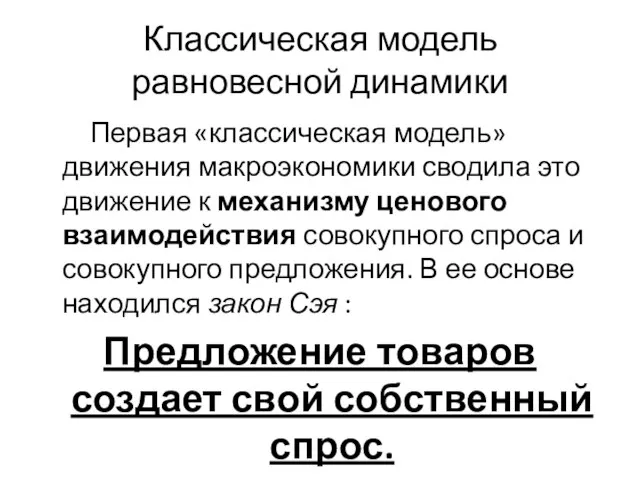 Классическая модель равновесной динамики

Первая «классическая модель» движения макроэкономики сводила это движение к механизму ценового взаимодействия совокупного спроса и совокупного предложения. В ее основе находился закон Сэя :

Предложение товаров создает свой собственный спрос.